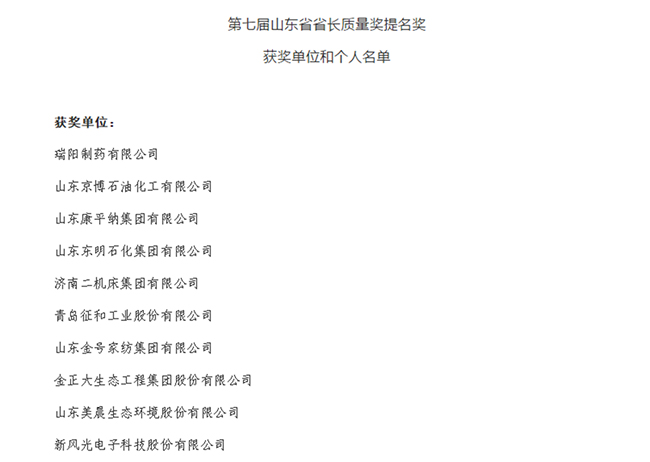 第七届山东省省长质量奖提名奖

获奖单位和个人名单

获奖单位：

瑞阳制药有限公司

山东京博石油化工有限公司

山东康平纳集团有限公司

山东东明石化集团有限公司

济南二机床集团有限公司

青岛征和工业股份有限公司

山东金号家纺集团有限公司

金正大生态工程集团股份有限公司

山东美晨生态环境股份有限公司

新风光电子科技股份有限公司